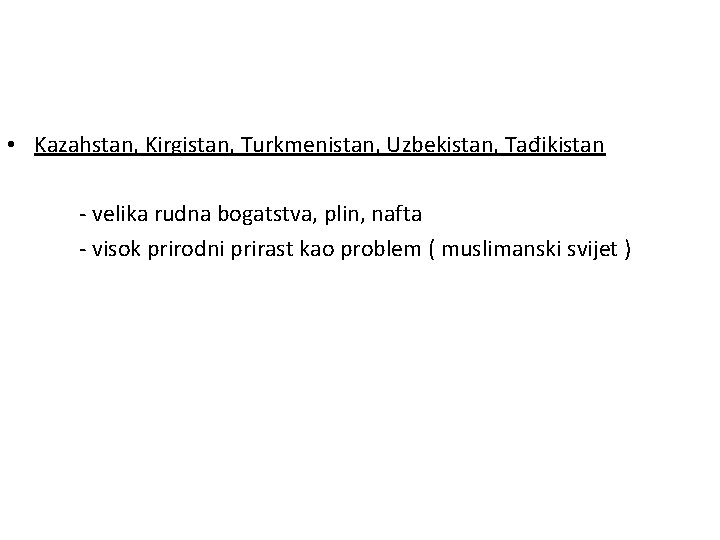 • Kazahstan, Kirgistan, Turkmenistan, Uzbekistan, Tađikistan

- velika rudna bogatstva, plin, nafta
- visok prirodni prirast kao problem ( muslimanski svijet )